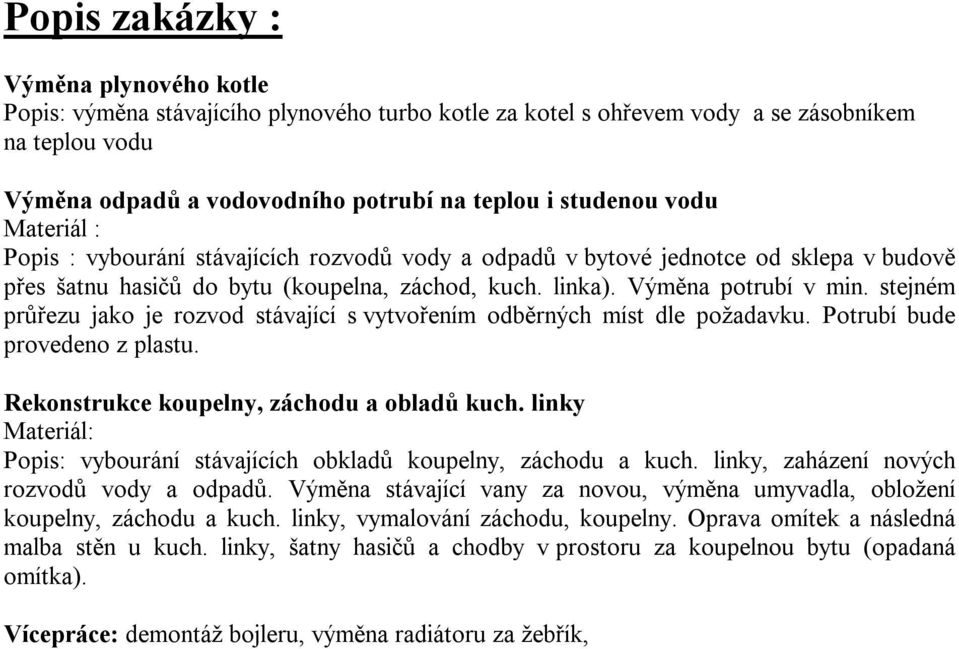 Popis zakázky :

Výměna plynového kotle
Popis: výměna stávajícího plynového turbo kotle za kotel s ohřevem vody a se zásobníkem na teplou vodu

Výměna odpadů a vodovodního potrubí na teplou i studenou vodu
Materiál :
Popis : vybourání stávajících rozvodů vody a odpadů v bytové jednotce od sklepa v budově přes šatnu hasičů do bytu (koupelna, záchod, kuch. linka). Výměna potrubí v min. stejném průřezu jako je rozvod stávající s vytvořením odběrných míst dle požadavku. Potrubí bude provedeno z plastu.

Rekonstrukce koupelny, záchodu a obladů kuch. linky
Materiál:
Popis: vybourání stávajících obkladů koupelny, záchodu a kuch. linky, zaházení nových rozvodů vody a odpadů. Výměna stávající vany za novou, výměna umyvadla, obložení koupelny, záchodu a kuch. linky, vymalování záchodu, koupelny. Oprava omítek a následná malba stěn u kuch. linky, šatny hasičů a chodby v prostoru za koupelnou bytu (opadaná omítka).

Vícepráce: demontáž bojleru, výměna radiátoru za žebřík,